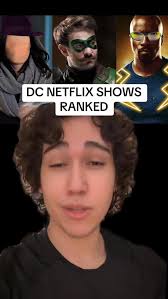 DC NETFLIX SHOWS RANKED